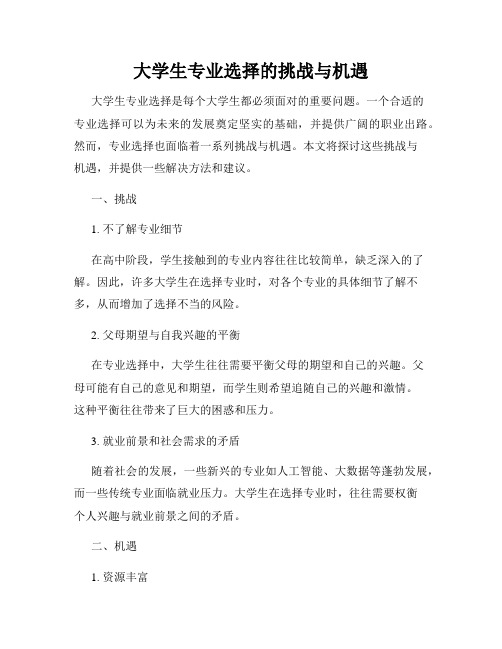 大学生专业选择的挑战与机遇

大学生专业选择是每个大学生都必须面对的重要问题。一个合适的专业选择可以为未来的发展奠定坚实的基础，并提供广阔的职业出路。然而，专业选择也面临着一系列挑战与机遇。本文将探讨这些挑战与机遇，并提供一些解决方法和建议。

一、挑战

1. 不了解专业细节

在高中阶段，学生接触到的专业内容往往比较简单，缺乏深入的了解。因此，许多大学生在选择专业时，对各个专业的具体细节了解不多，从而增加了选择不当的风险。

2. 父母期望与自我兴趣的平衡

在专业选择中，大学生往往需要平衡父母的期望和自己的兴趣。父母可能有自己的意见和期望，而学生则希望追随自己的兴趣和激情。这种平衡往往带来了巨大的困惑和压力。

3. 就业前景和社会需求的矛盾

随着社会的发展，一些新兴的专业如人工智能、大数据等蓬勃发展，而一些传统专业面临就业压力。大学生在选择专业时，往往需要权衡个人兴趣与就业前景之间的矛盾。

二、机遇

1. 资源丰富